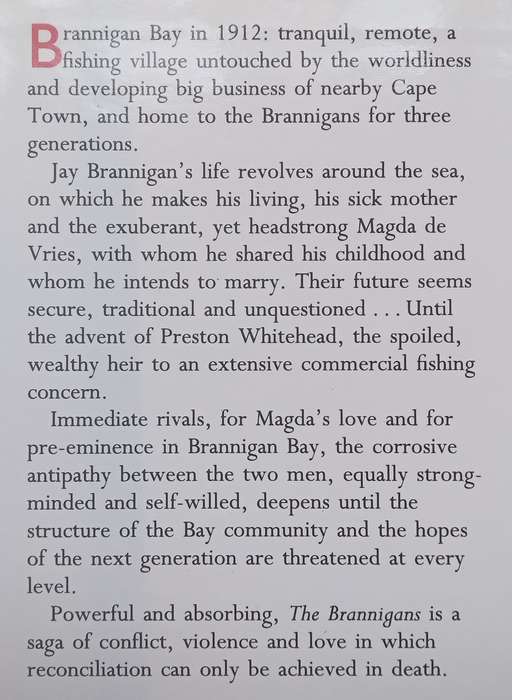 Brannigan Bay in 1912: tranquil, remote, a fishing village untouched by the worldliness and developing big business of nearby Cape Town, and home to the Brannigans for three generations.

Jay Brannigan's life revolves around the sea, on which he makes his living, his sick mother and the exuberant, yet headstrong Magda de Vries, with whom he shared his childhood and whom he intends to marry. Their future seems secure, traditional and unquestioned . . . Until the advent of Preston Whitehead, the spoiled, wealthy heir to an extensive commercial fishing concern.

Immediate rivals, for Magda's love and for pre-eminence in Brannigan Bay, the corrosive antipathy between the two men, equally strong-minded and self-willed, deepens until the structure of the Bay community and the hopes of the next generation are threatened at every level.

Powerful and absorbing, The Brannigans is a saga of conflict, violence and love in which reconciliation can only be achieved in death.